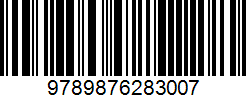 9789876283007